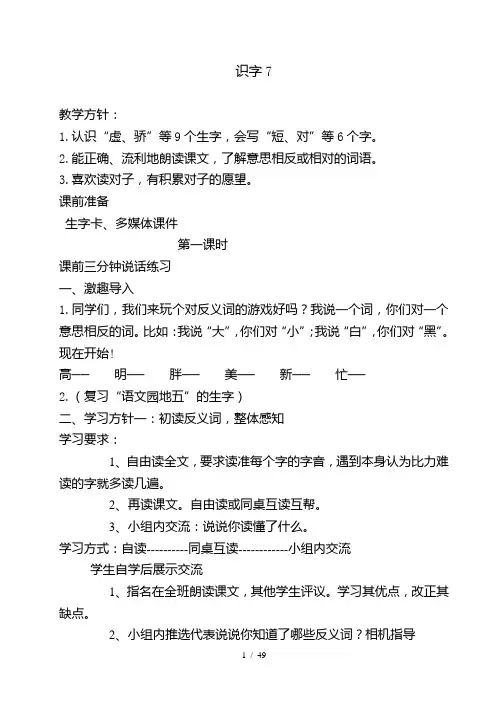 识字 7

教学方针：
1. 认识“虚、骄”等 9 个生字，会写“短、对”等 6 个字。
2. 能正确、流利地朗读课文，了解意思相反或相对的词语。
3. 喜欢读对子，有积累对子的愿望。
课前准备
生字卡、多媒体课件
第一课时
课前三分钟说话练习
一、激趣导入
1. 同学们，我们来玩个对反义词的游戏好吗？我说一个词，你们对一个意思相反的词。比如：我说“大”，你们对“小”；我说“白”，你们对“黑”。现在开始！
高—— 明—— 胖—— 美—— 新—— 忙——
2.（复习“语文园地五”的生字）
二、学习方针一：初读反义词，整体感知
学习要求：
1、自由读全文，要求读准每个字的字音，遇到本身认为比力难读的字就多读几遍。
2、再读课文。自由读或同桌互读互帮。
3、小组内交流：说说你读懂了什么。
学习方式：自读----------同桌互读------------小组内交流
学生自学后展示交流
1、指名在全班朗读课文，其他学生评议。学习其优点，改正其缺点。
2、小组内推选代表说说你知道了哪些反义词？相机指导
1 / 49